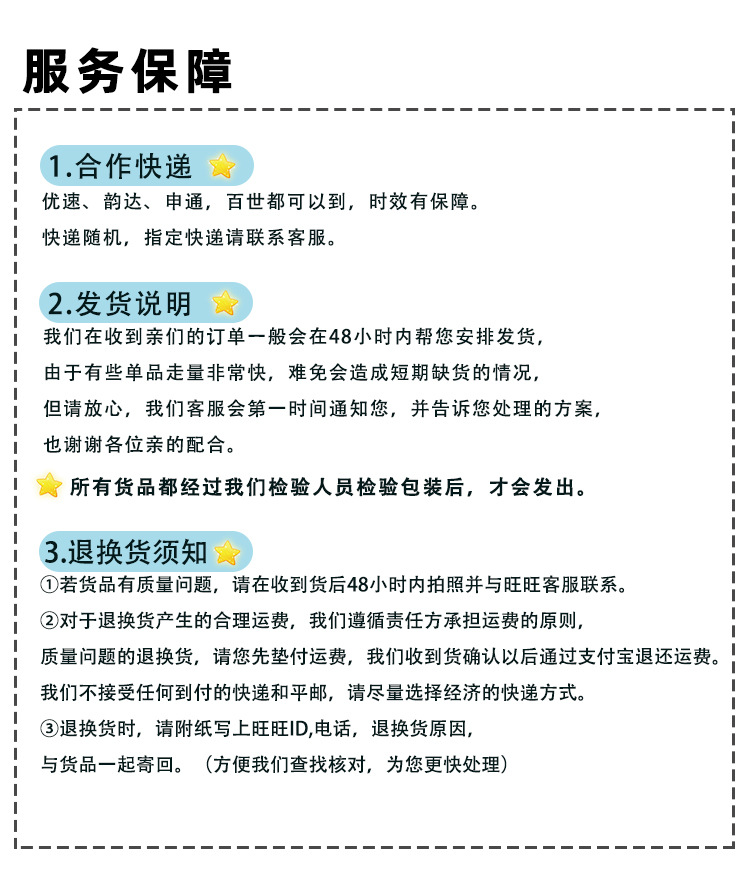 服务保障

1.合作快递

优速、韵达、申通，百世都可以到，时效有保障。

快递随机，指定快递请联系客服。

2.发货说明

我们在收到亲们的订单一般会在48小时内帮您安排发货，

由于有些单品走量非常快，难免会造成短期缺货的情况，

但请放心，我们客服会第一时间通知您，并告诉您处理的方案，

也谢谢各位亲的配合。

所有货品都经过我们检验人员检验包装后，才会发出。

3.退换货须知

①若货品有质量问题，请在收到货后48小时内拍照并与旺旺客服联系。

②对于退换货产生的合理运费，我们遵循责任方承担运费的原则，

质量问题的退换货，请您先垫付运费，我们收到货确认以后通过支付宝退还运费。

我们不接受任何到付的快递和平邮，请尽量选择经济的快递方式。

③退换货时，请附纸写上旺旺ID,电话，退换货原因，

与货品一起寄回。（方便我们查找核对，为您更快处理）